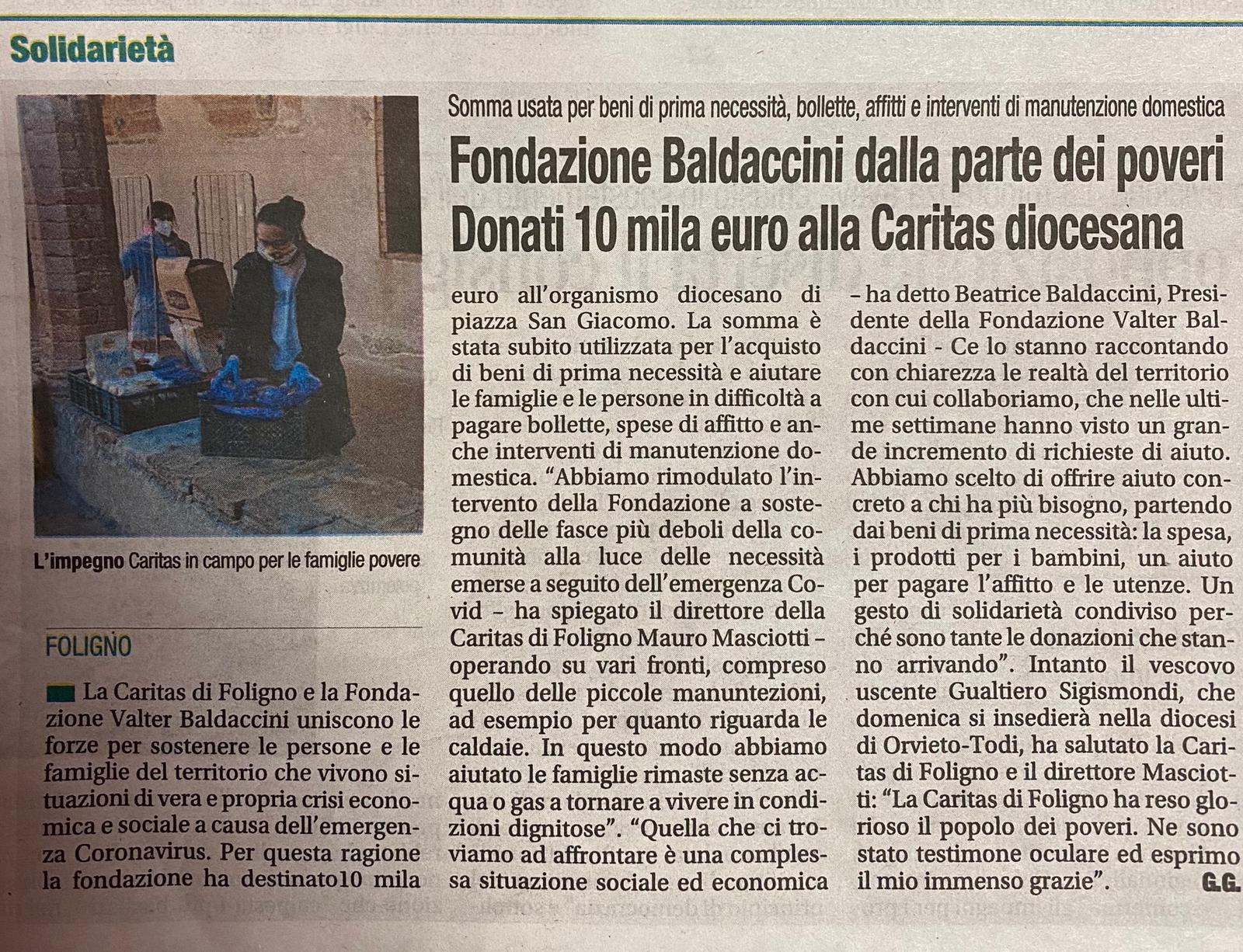 Solidarietà

Somma usata per beni di prima necessità, bollette, affitti e interventi di manutenzione domestica

Fondazione Baldaccini dalla parte dei poveri
Donati 10 mila euro alla Caritas diocesana

L'impegno Caritas in campo per le famiglie povere

FOLIGNO

La Caritas di Foligno e la Fondazione Valter Baldaccini uniscono le forze per sostenere le persone e le famiglie del territorio che vivono situazioni di vera e propria crisi economica e sociale a causa dell'emergenza Coronavirus. Per questa ragione la fondazione ha destinato10 mila euro all'organismo diocesano di piazza San Giacomo. La somma è stata subito utilizzata per l'acquisto di beni di prima necessità e aiutare le famiglie e le persone in difficoltà a pagare bollette, spese di affitto e anche interventi di manutenzione domestica. "Abbiamo rimodulato l'intervento della Fondazione a sostegno delle fasce più deboli della comunità alla luce delle necessità emerse a seguito dell'emergenza Covid – ha spiegato il direttore della Caritas di Foligno Mauro Masciotti – operando su vari fronti, compreso quello delle piccole manuntezioni, ad esempio per quanto riguarda le caldaie. In questo modo abbiamo aiutato le famiglie rimaste senza acqua o gas a tornare a vivere in condizioni dignitose". "Quella che ci troviamo ad affrontare è una complessa situazione sociale ed economica – ha detto Beatrice Baldaccini, Presidente della Fondazione Valter Baldaccini - Ce lo stanno raccontando con chiarezza le realtà del territorio con cui collaboriamo, che nelle ultime settimane hanno visto un grande incremento di richieste di aiuto. Abbiamo scelto di offrire aiuto concreto a chi ha più bisogno, partendo dai beni di prima necessità: la spesa, i prodotti per i bambini, un aiuto per pagare l'affitto e le utenze. Un gesto di solidarietà condiviso perché sono tante le donazioni che stanno arrivando". Intanto il vescovo uscente Gualtiero Sigismondi, che domenica si insedierà nella diocesi di Orvieto-Todi, ha salutato la Caritas di Foligno e il direttore Masciotti: "La Caritas di Foligno ha reso glorioso il popolo dei poveri. Ne sono stato testimone oculare ed esprimo il mio immenso grazie". G.G.